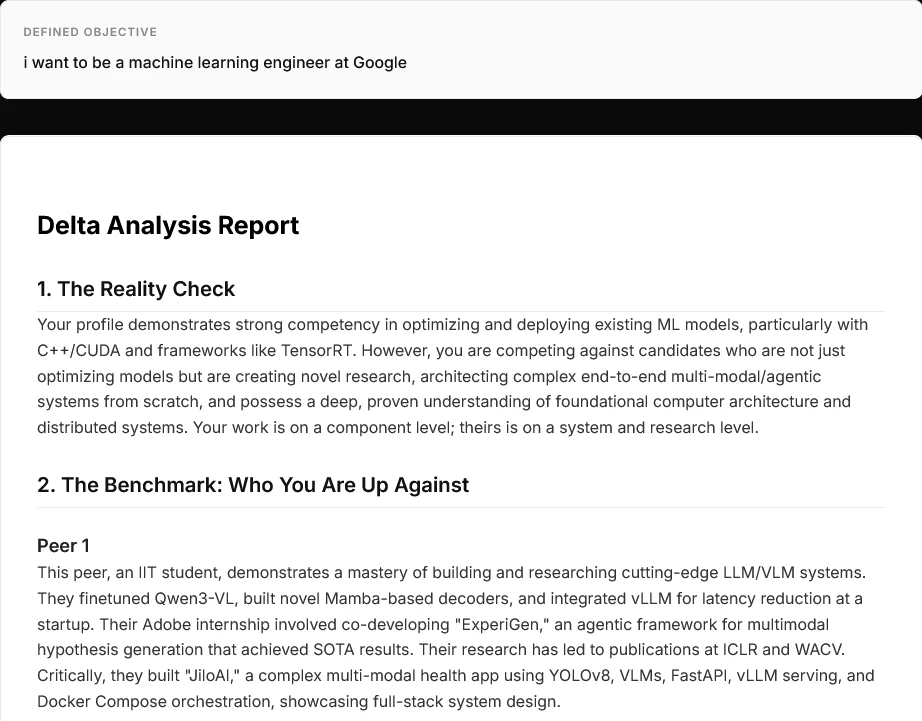 DEFINED OBJECTIVE

i want to be a machine learning engineer at Google

Delta Analysis Report

1. The Reality Check

Your profile demonstrates strong competency in optimizing and deploying existing ML models, particularly with C++/CUDA and frameworks like TensorRT. However, you are competing against candidates who are not just optimizing models but are creating novel research, architecting complex end-to-end multi-modal/agentic systems from scratch, and possess a deep, proven understanding of foundational computer architecture and distributed systems. Your work is on a component level; theirs is on a system and research level.

2. The Benchmark: Who You Are Up Against

Peer 1

This peer, an IIT student, demonstrates a mastery of building and researching cutting-edge LLM/VLM systems. They finetuned Qwen3-VL, built novel Mamba-based decoders, and integrated vLLM for latency reduction at a startup. Their Adobe internship involved co-developing "ExperiGen," an agentic framework for multimodal hypothesis generation that achieved SOTA results. Their research has led to publications at ICLR and WACV. Critically, they built "JiloAI," a complex multi-modal health app using YOLOv8, VLMs, FastAPI, vLLM serving, and Docker Compose orchestration, showcasing full-stack system design.